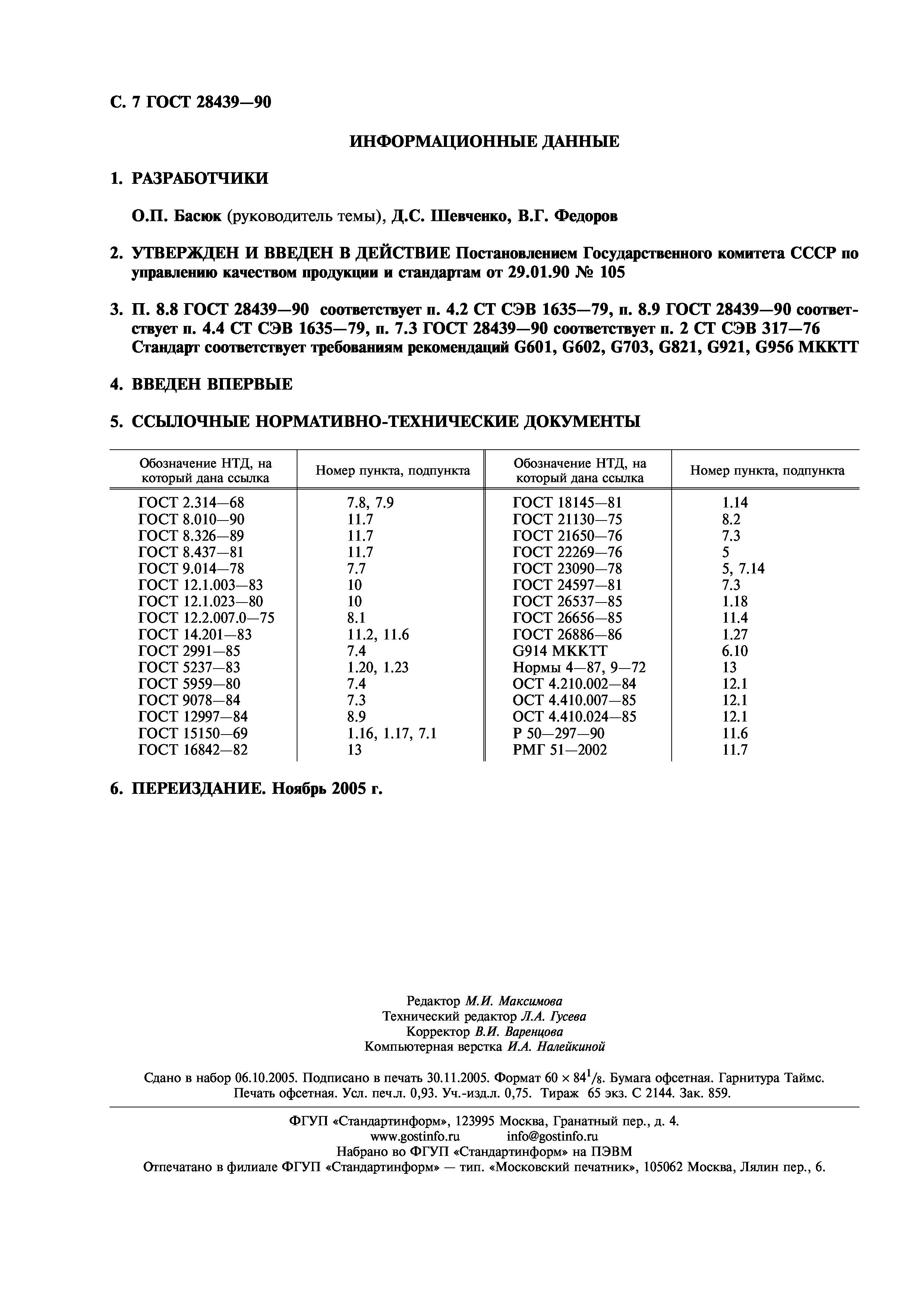 С. 7 ГОСТ 28439—90

ИНФОРМАЦИОННЫЕ ДАННЫЕ

1. РАЗРАБОТЧИКИ

О.П. Басюк (руководитель темы), Д.С. Шевченко, В.Г. Федоров

2. УТВЕРЖДЕН И ВВЕДЕН В ДЕЙСТВИЕ Постановлением Государственного комитета СССР по управлению качеством продукции и стандартам от 29.01.90 № 105

3. П. 8.8 ГОСТ 28439—90 соответствует п. 4.2 СТ СЭВ 1635—79, п. 8.9 ГОСТ 28439—90 соответствует п. 4.4 СТ СЭВ 1635—79, п. 7.3 ГОСТ 28439—90 соответствует п. 2 СТ СЭВ 317—76 Стандарт соответствует требованиям рекомендаций G601, G602, G703, G821, G921, G956 МККТТ

4. ВВЕДЕН ВПЕРВЫЕ

5. ССЫЛОЧНЫЕ НОРМАТИВНО-ТЕХНИЧЕСКИЕ ДОКУМЕНТЫ

| Обозначение НТД, на который дана ссылка | Номер пункта, подпункта | Обозначение НТД, на который дана ссылка | Номер пункта, подпункта |
|---|---|---|---|
| ГОСТ 2.314—68 | 7.8, 7.9 | ГОСТ 18145—81 | 1.14 |
| ГОСТ 8.010—90 | 11.7 | ГОСТ 21130—75 | 8.2 |
| ГОСТ 8.326—89 | 11.7 | ГОСТ 21650—76 | 7.3 |
| ГОСТ 8.437—81 | 11.7 | ГОСТ 22269—76 | 5 |
| ГОСТ 9.014—78 | 7.7 | ГОСТ 23090—78 | 5, 7.14 |
| ГОСТ 12.1.003—83 | 10 | ГОСТ 24597—81 | 7.3 |
| ГОСТ 12.1.023—80 | 10 | ГОСТ 26537—85 | 1.18 |
| ГОСТ 12.2.007.0—75 | 8.1 | ГОСТ 26656—85 | 11.4 |
| ГОСТ 14.201—83 | 11.2, 11.6 | ГОСТ 26886—86 | 1.27 |
| ГОСТ 2991—85 | 7.4 | G914 МККТТ | 6.10 |
| ГОСТ 5237—83 | 1.20, 1.23 | Нормы 4—87, 9—72 | 13 |
| ГОСТ 5959—80 | 7.4 | ОСТ 4.210.002—84 | 12.1 |
| ГОСТ 9078—84 | 7.3 | ОСТ 4.410.007—85 | 12.1 |
| ГОСТ 12997—84 | 8.9 | ОСТ 4.410.024—85 | 12.1 |
| ГОСТ 15150—69 | 1.16, 1.17, 7.1 | Р 50—297—90 | 11.6 |
| ГОСТ 16842—82 | 13 | РМГ 51—2002 | 11.7 |

6. ПЕРЕИЗДАНИЕ. Ноябрь 2005 г.

Редактор М.И. Максимова
Технический редактор Л.А. Гусева
Корректор В.И. Варенцова
Компьютерная верстка И.А. Налейкиной

Сдано в набор 06.10.2005. Подписано в печать 30.11.2005. Формат $60 \times 84^1/_8$. Бумага офсетная. Гарнитура Таймс. Печать офсетная. Усл. печ.л. 0,93. Уч.-изд.л. 0,75. Тираж 65 экз. С 2144. Зак. 859.

ФГУП «Стандартинформ», 123995 Москва, Гранатный пер., д. 4.
www.gostinfo.ru info@gostinfo.ru
Набрано во ФГУП «Стандартинформ» на ПЭВМ
Отпечатано в филиале ФГУП «Стандартинформ» — тип. «Московский печатник», 105062 Москва, Лялин пер., 6.